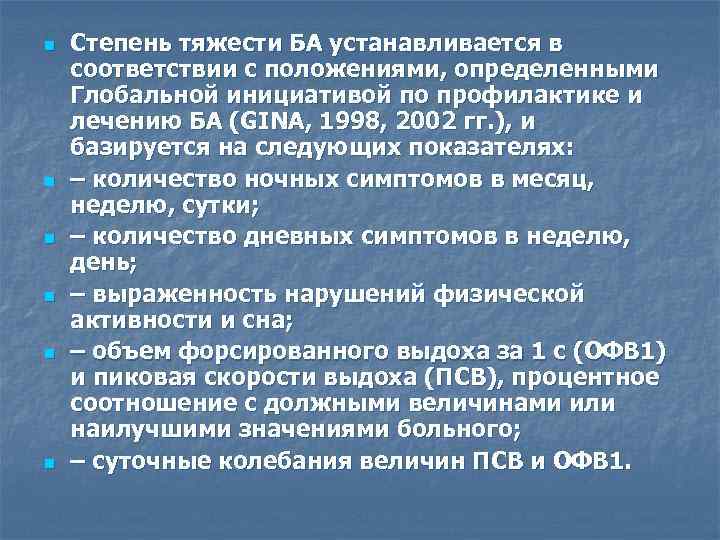 Степень тяжести БА устанавливается в соответствии с положениями, определенными Глобальной инициативой по профилактике и лечению БА (GINA, 1998, 2002 гг.), и базируется на следующих показателях:

– количество ночных симптомов в месяц, неделю, сутки;

– количество дневных симптомов в неделю, день;

– выраженность нарушений физической активности и сна;

– объем форсированного выдоха за 1 с (ОФВ1) и пиковая скорости выдоха (ПСВ), процентное соотношение с должными величинами или наилучшими значениями больного;

– суточные колебания величин ПСВ и ОФВ1.